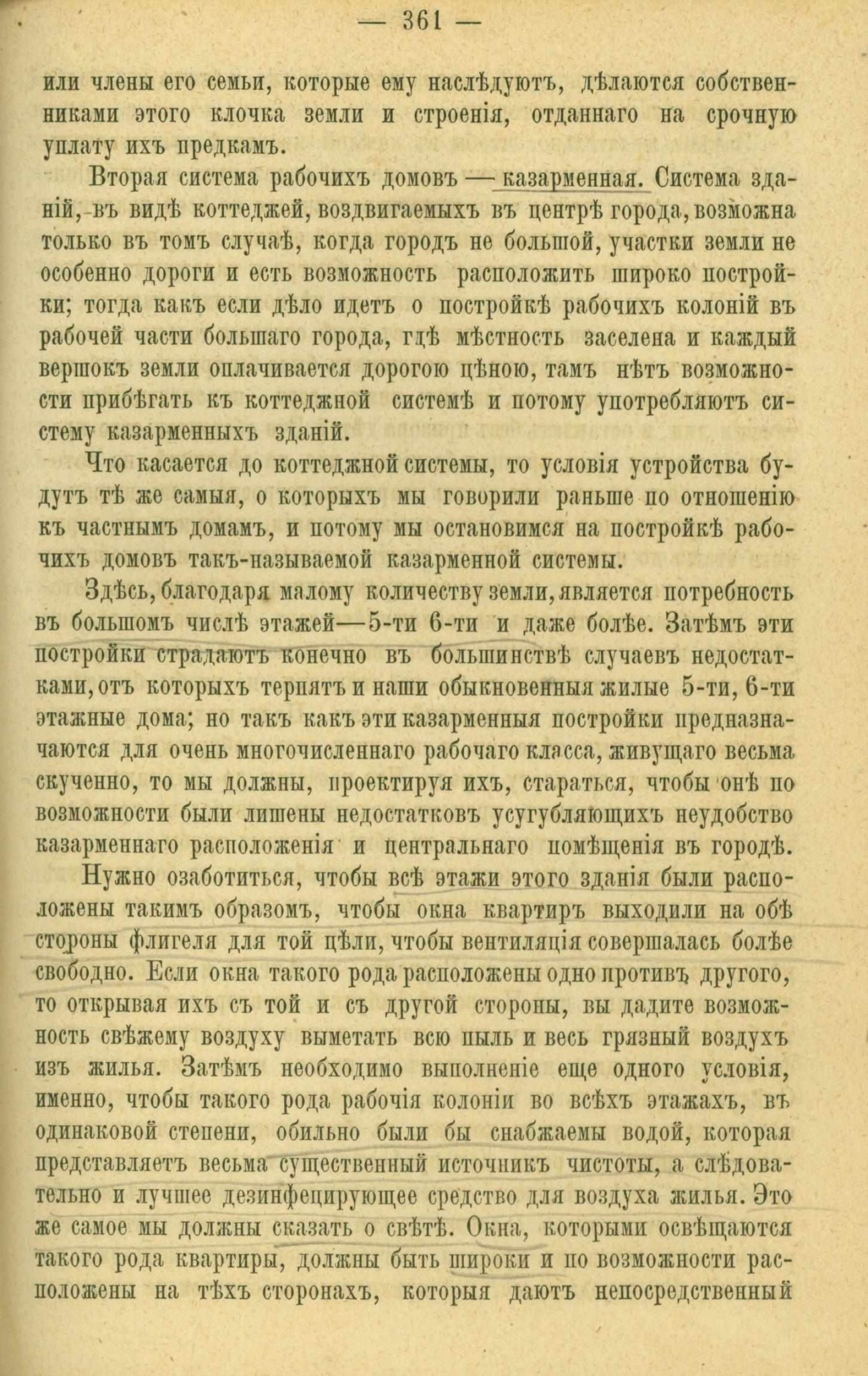 — 361 —

или члены его семьи, которые ему наслѣдуютъ, дѣлаются собственниками этого клочка земли и строенія, отданнаго на срочную уплату ихъ предкамъ.

Вторая система рабочихъ домовъ — казарменная. Система зданій, въ видѣ коттеджей, воздвигаемыхъ въ центрѣ города, возможна только въ томъ случаѣ, когда городъ не большой, участки земли не особенно дороги и есть возможность расположить широко постройки; тогда какъ если дѣло идетъ о постройкѣ рабочихъ колоній въ рабочей части большаго города, гдѣ мѣстность заселена и каждый вершокъ земли оплачивается дорогою цѣною, тамъ нѣтъ возможности прибѣгать къ коттеджной системѣ и потому употребляютъ систему казарменныхъ зданій.

Что касается до коттеджной системы, то условія устройства будутъ тѣ же самыя, о которыхъ мы говорили раньше по отношенію къ частнымъ домамъ, и потому мы остановимся на постройкѣ рабочихъ домовъ такъ-называемой казарменной системы.

Здѣсь, благодаря малому количеству земли, является потребность въ большомъ числѣ этажей—5-ти 6-ти и даже болѣе. Затѣмъ эти постройки страдаютъ конечно въ большинствѣ случаевъ недостатками, отъ которыхъ терпятъ и наши обыкновенныя жилые 5-ти, 6-ти этажные дома; но такъ какъ эти казарменныя постройки предназначаются для очень многочисленнаго рабочаго класса, живущаго весьма скученно, то мы должны, проектируя ихъ, стараться, чтобы онѣ по возможности были лишены недостатковъ усугубляющихъ неудобство казарменнаго расположенія и центральнаго помѣщенія въ городѣ.

Нужно озаботиться, чтобы всѣ этажи этого зданія были расположены такимъ образомъ, чтобы окна квартиръ выходили на обѣ стороны флигеля для той цѣли, чтобы вентиляція совершалась болѣе свободно. Если окна такого рода расположены одно противъ другого, то открывая ихъ съ той и съ другой стороны, вы дадите возможность свѣжему воздуху выметать всю пыль и весь грязный воздухъ изъ жилья. Затѣмъ необходимо выполненіе еще одного условія, именно, чтобы такого рода рабочія колоніи во всѣхъ этажахъ, въ одинаковой степени, обильно были бы снабжаемы водой, которая представляетъ весьма существенный источникъ чистоты, а слѣдовательно и лучшее дезинфецирующее средство для воздуха жилья. Это же самое мы должны сказать о свѣтѣ. Окна, которыми освѣщаются такого рода квартиры, должны быть широки и по возможности расположены на тѣхъ сторонахъ, которыя даютъ непосредственный